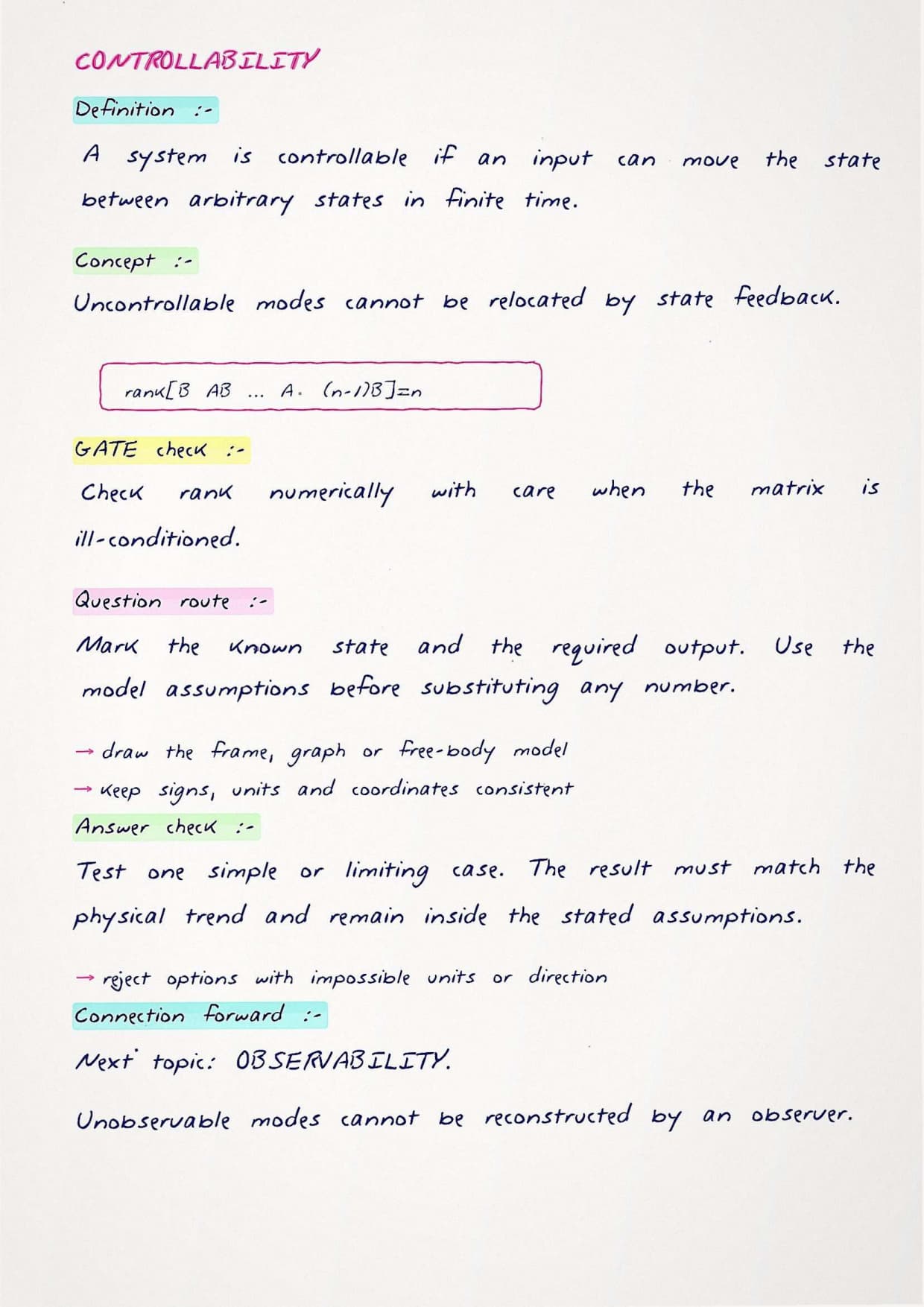 CONTROLLABILITY

Definition :-

A system is controllable if an input can move the state between arbitrary states in finite time.

Concept :-

Uncontrollable modes cannot be relocated by state feedback.

rank[B AB ... A. (n-1)B]=n

GATE check :-

Check rank numerically with care when the matrix is ill-conditioned.

Question route :-

Mark the known state and the required output. Use the model assumptions before substituting any number.

→ draw the frame, graph or free-body model
→ keep signs, units and coordinates consistent

Answer check :-

Test one simple or limiting case. The result must match the physical trend and remain inside the stated assumptions.

→ reject options with impossible units or direction

Connection forward :-

Next topic: OBSERVABILITY.

Unobservable modes cannot be reconstructed by an observer.